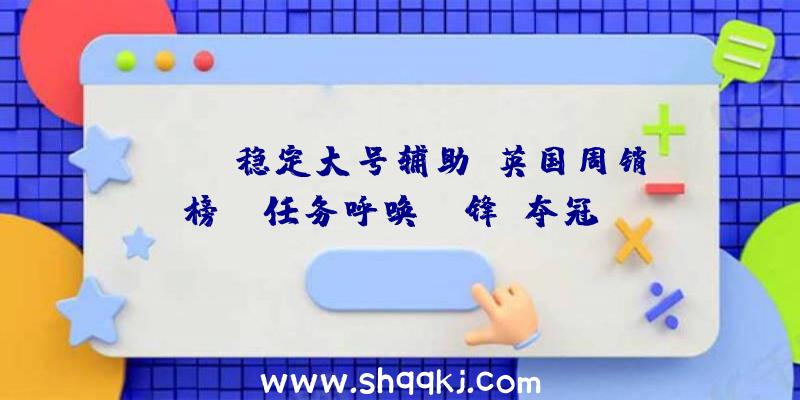 稳定大号辅助 英国周销榜 任务呼唤 锋 夺冠

www.shqqkj.com